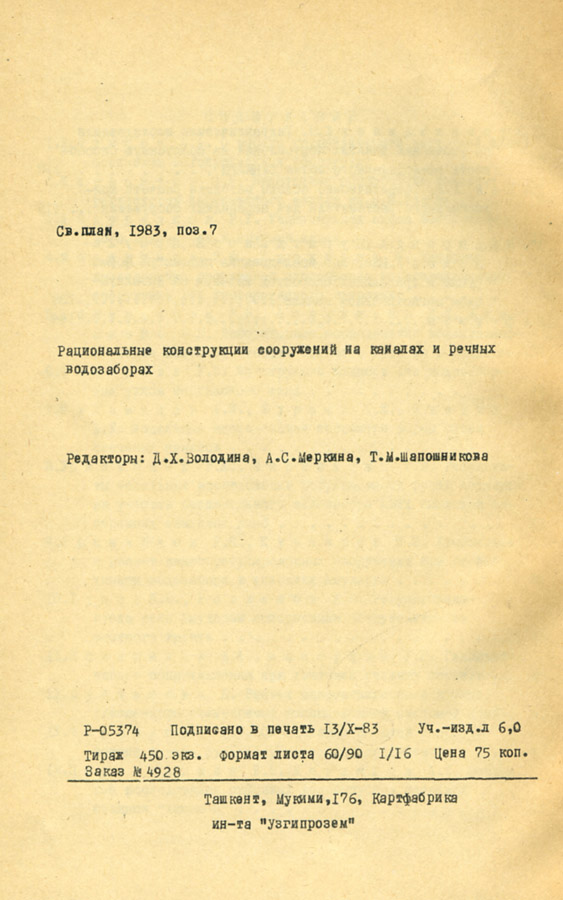 Св.план, I983, поз.7

Рациональные конструкции сооружений на каналах и речных водозаборах

Редакторы: Д.Х.Володина, А.С.Меркина, Т.М.Шапошникова

Р-05374 Подписано в печать I3/X-83 Уч.-изд.л 6,0
Тираж 450 экз. Формат листа 60/90 I/I6 Цена 75 коп.
Заказ № 4928

Ташкент, Мукими,I76, Картфабрика ин-та "Узгипрозем"